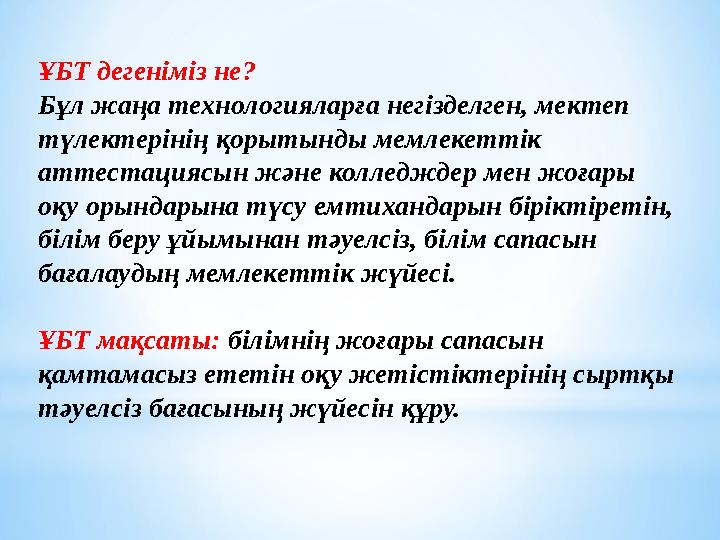 ҰБТ дегеніміз не?
Бұл жаңа технологияларға негізделген, мектеп түлектерінің қорытынды мемлекеттік аттестациясын және колледждер мен жоғары оқу орындарына түсу емтихандарын біріктіретін, білім беру ұйымынан тәуелсіз, білім сапасын бағалаудың мемлекеттік жүйесі.

ҰБТ мақсаты: білімнің жоғары сапасын қамтамасыз ететін оқу жетістіктерінің сыртқы тәуелсіз бағасының жүйесін құру.